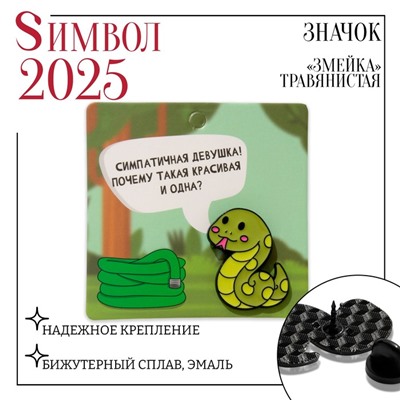 SИМВОЛ 2025

ЗНАЧОК

«ЗМЕЙКА» ТРАВЯНИСТАЯ

СИМПАТИЧНАЯ ДЕВУШКА! ПОЧЕМУ ТАКАЯ КРАСИВАЯ И ОДНА?

НАДЕЖНОЕ КРЕПЛЕНИЕ

БИЖУТЕРНЫЙ СПЛАВ, ЭМАЛЬ